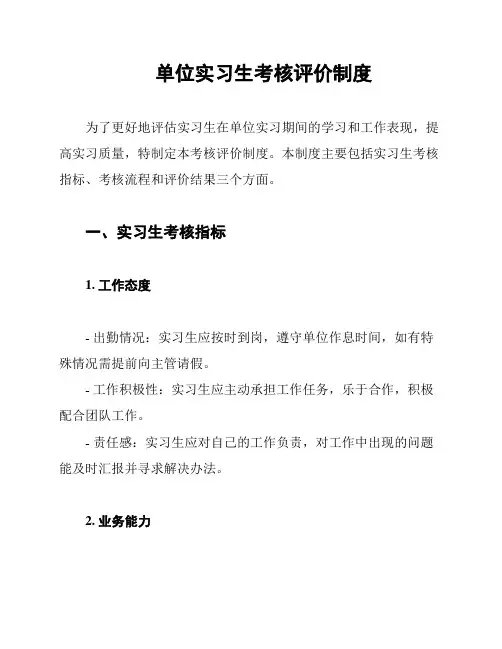 单位实习生考核评价制度

为了更好地评估实习生在单位实习期间的学习和工作表现，提高实习质量，特制定本考核评价制度。本制度主要包括实习生考核指标、考核流程和评价结果三个方面。

一、实习生考核指标

1. 工作态度

- 出勤情况：实习生应按时到岗，遵守单位作息时间，如有特殊情况需提前向主管请假。
- 工作积极性：实习生应主动承担工作任务，乐于合作，积极配合团队工作。
- 责任感：实习生应对自己的工作负责，对工作中出现的问题能及时汇报并寻求解决办法。

2. 业务能力